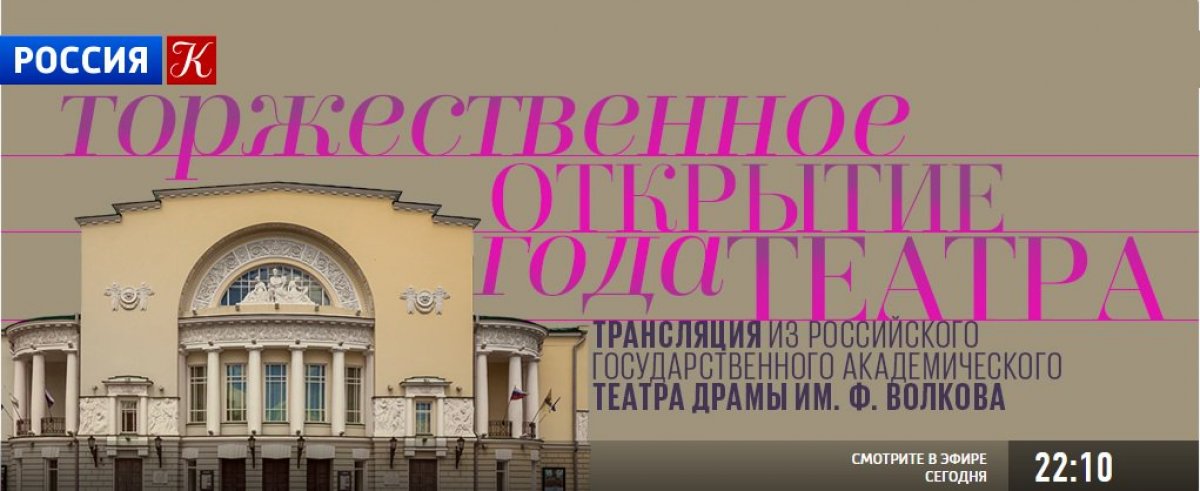 РОССИЯ К

торжественное ОТКРЫТИЕ года ТЕАТРА

ТРАНСЛЯЦИЯ ИЗ РОССИЙСКОГО ГОСУДАРСТВЕННОГО АКАДЕМИЧЕСКОГО ТЕАТРА ДРАМЫ ИМ. Ф. ВОЛКОВА

СМОТРИТЕ В ЭФИРЕ СЕГОДНЯ 22:10